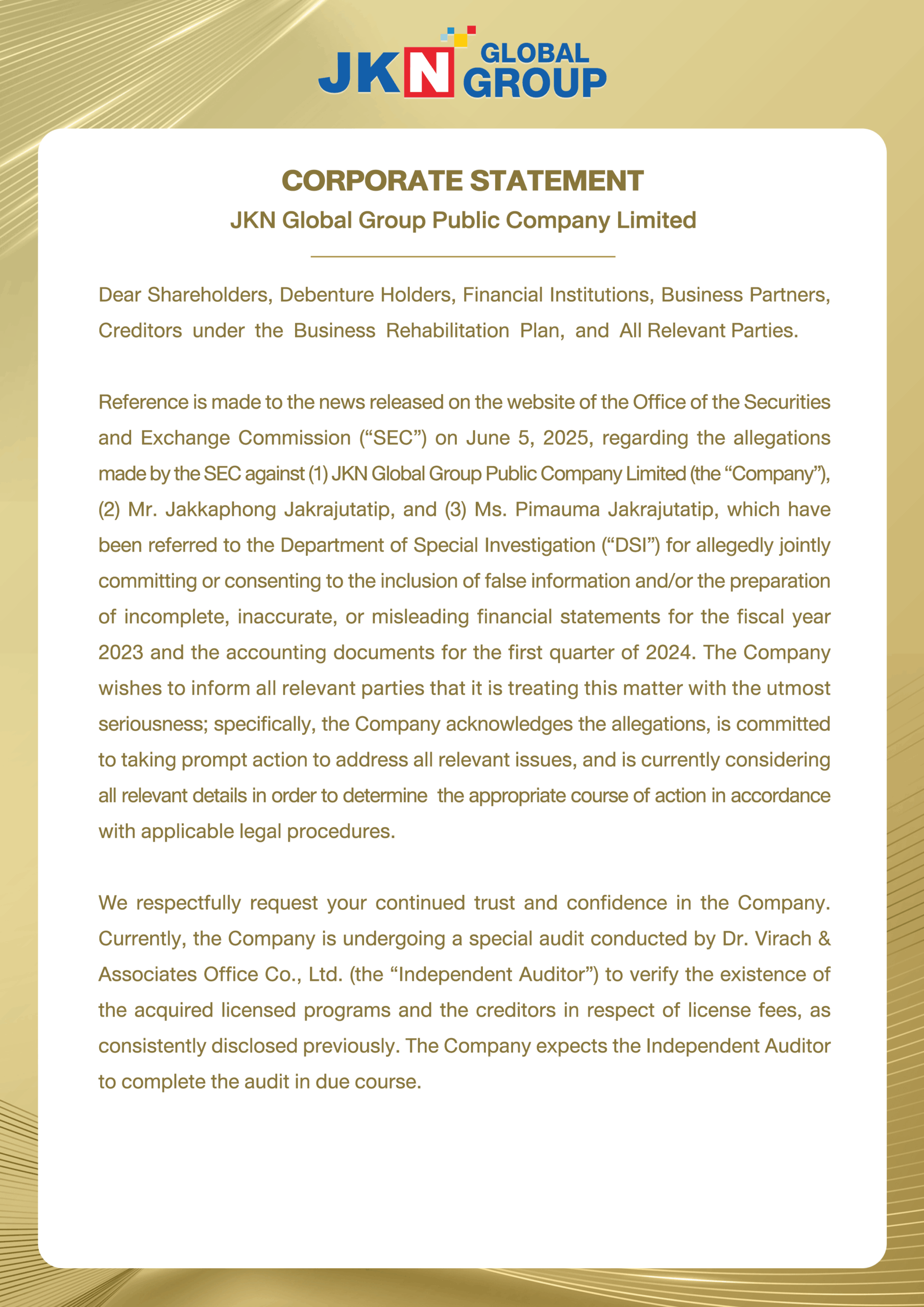 JKN GLOBAL GROUP

CORPORATE STATEMENT
JKN Global Group Public Company Limited

Dear Shareholders, Debenture Holders, Financial Institutions, Business Partners, Creditors under the Business Rehabilitation Plan, and All Relevant Parties.

Reference is made to the news released on the website of the Office of the Securities and Exchange Commission (“SEC”) on June 5, 2025, regarding the allegations made by the SEC against (1) JKN Global Group Public Company Limited (the “Company”), (2) Mr. Jakkaphong Jakrajutatip, and (3) Ms. Pimauma Jakrajutatip, which have been referred to the Department of Special Investigation (“DSI”) for allegedly jointly committing or consenting to the inclusion of false information and/or the preparation of incomplete, inaccurate, or misleading financial statements for the fiscal year 2023 and the accounting documents for the first quarter of 2024. The Company wishes to inform all relevant parties that it is treating this matter with the utmost seriousness; specifically, the Company acknowledges the allegations, is committed to taking prompt action to address all relevant issues, and is currently considering all relevant details in order to determine the appropriate course of action in accordance with applicable legal procedures.

We respectfully request your continued trust and confidence in the Company. Currently, the Company is undergoing a special audit conducted by Dr. Virach & Associates Office Co., Ltd. (the “Independent Auditor”) to verify the existence of the acquired licensed programs and the creditors in respect of license fees, as consistently disclosed previously. The Company expects the Independent Auditor to complete the audit in due course.